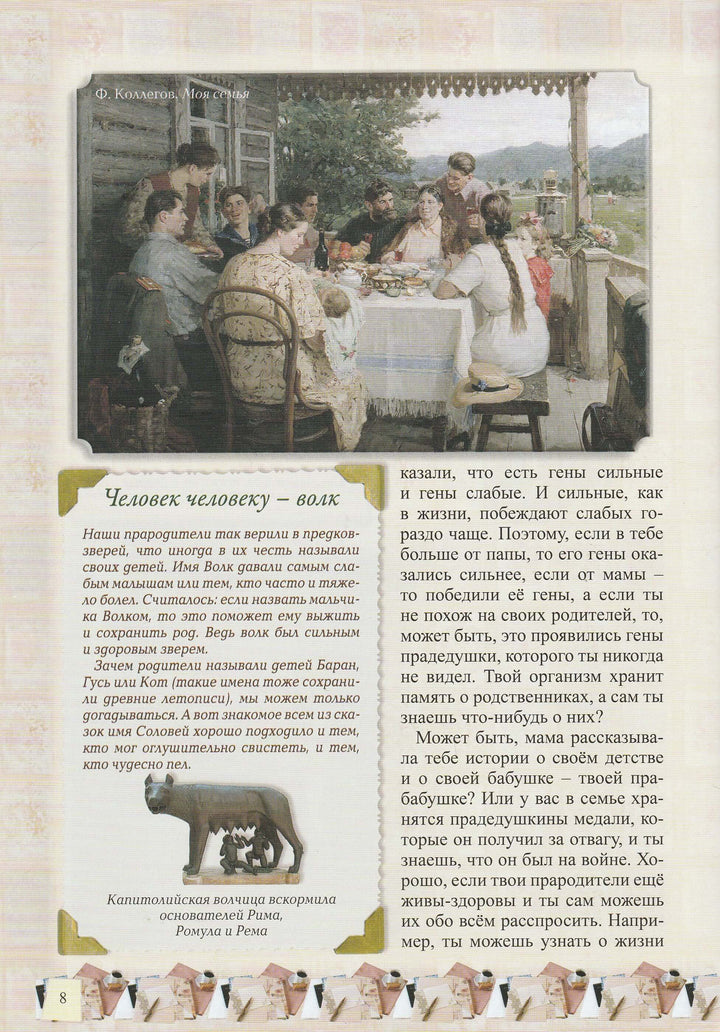 Ф. Коллегов. Моя семья

Человек человеку – волк

Наши прародители так верили в предков-зверей, что иногда в их честь называли своих детей. Имя Волк давали самым слабым малышам или тем, кто часто и тяжело болел. Считалось: если назвать мальчика Волком, то это поможет ему выжить и сохранить род. Ведь волк был сильным и здоровым зверем.

Зачем родители называли детей Баран, Гусь или Кот (такие имена тоже сохранили древние летописи), мы можем только догадываться. А вот знакомое всем из сказок имя Соловей хорошо подходило и тем, кто мог оглушительно свистеть, и тем, кто чудесно пел.

Капитолийская волчица вскормила основателей Рима, Ромула и Рема

казали, что есть гены сильные и гены слабые. И сильные, как в жизни, побеждают слабых гораздо чаще. Поэтому, если в тебе больше от папы, то его гены оказались сильнее, если от мамы – то победили её гены, а если ты не похож на своих родителей, то, может быть, это проявились гены прадедушки, которого ты никогда не видел. Твой организм хранит память о родственниках, а сам ты знаешь что-нибудь о них?

Может быть, мама рассказывала тебе истории о своём детстве и о своей бабушке – твоей прабабушке? Или у вас в семье хранятся прадедушкины медали, которые он получил за отвагу, и ты знаешь, что он был на войне. Хорошо, если твои прародители ещё живы-здоровы и ты сам можешь их обо всём расспросить. Например, ты можешь узнать о жизни

8